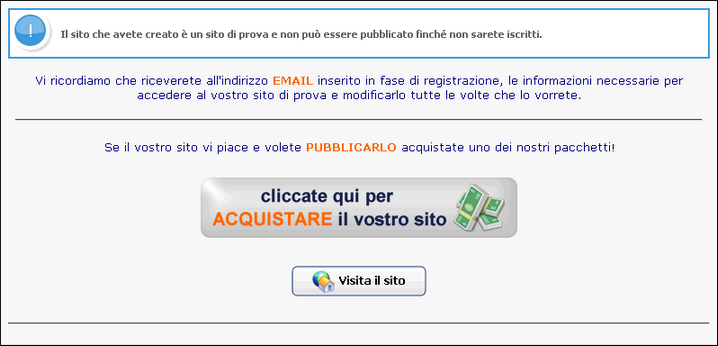 !

Il sito che avete creato è un sito di prova e non può essere pubblicato finché non sarete iscritti.

Vi ricordiamo che riceverete all'indirizzo EMAIL inserito in fase di registrazione, le informazioni necessarie per accedere al vostro sito di prova e modificarlo tutte le volte che lo vorrete.

Se il vostro sito vi piace e volete PUBBLICARLO acquistate uno dei nostri pacchetti!

cliccate qui per ACQUISTARE il vostro sito

Visita il sito